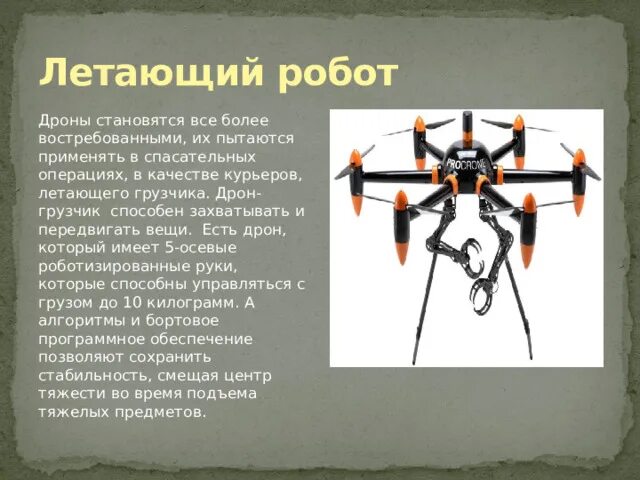 Летающий робот

Дроны становятся все более востребованными, их пытаются применять в спасательных операциях, в качестве курьеров, летающего грузчика. Дрон-грузчик способен захватывать и передвигать вещи. Есть дрон, который имеет 5-осевые роботизированные руки, которые способны управляться с грузом до 10 килограмм. А алгоритмы и бортовое программное обеспечение позволяют сохранить стабильность, смещая центр тяжести во время подъема тяжелых предметов.

PRODRONE